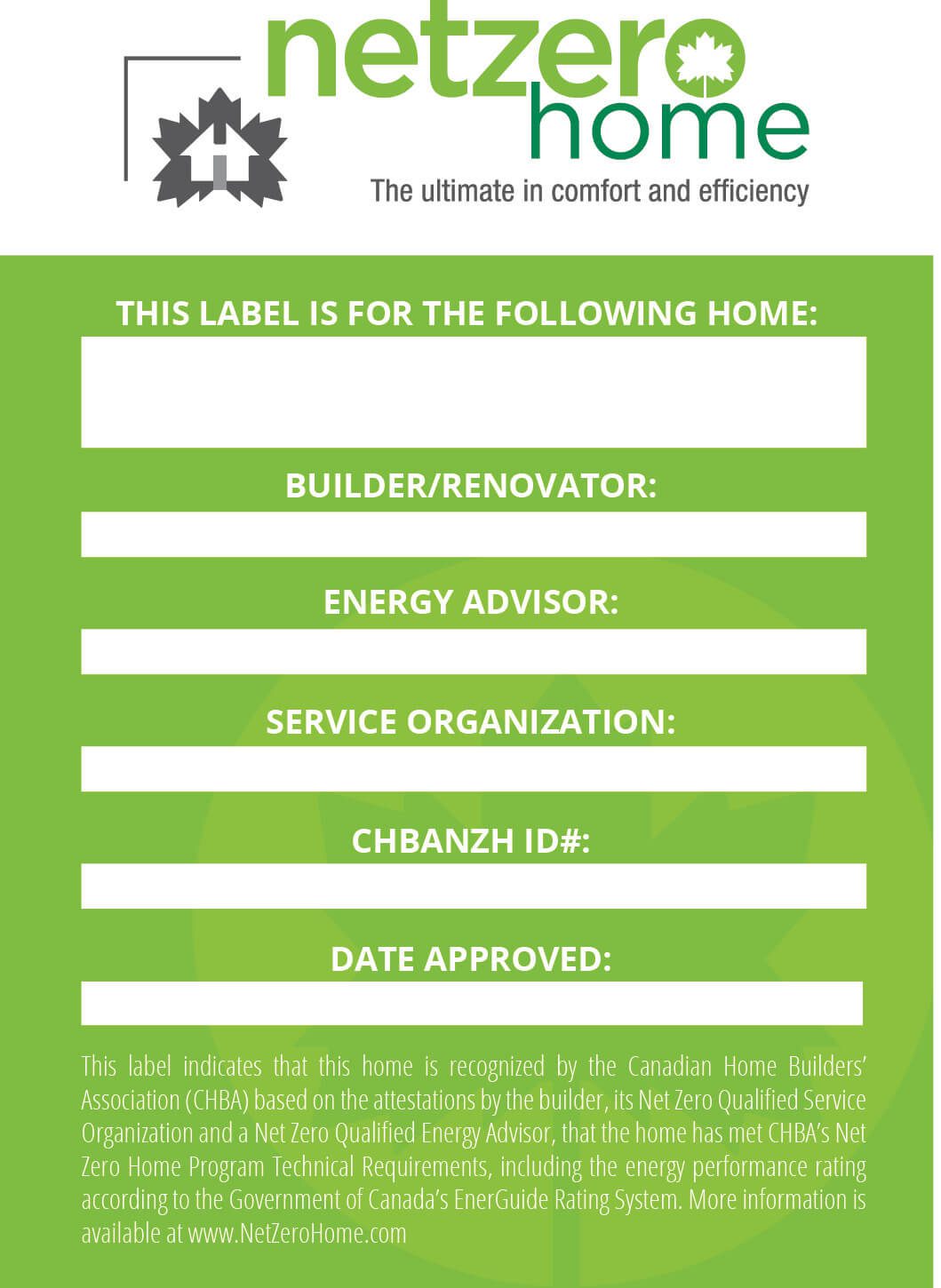 netzero
home
The ultimate in comfort and efficiency

THIS LABEL IS FOR THE FOLLOWING HOME:

BUILDER/RENOVATOR:

ENERGY ADVISOR:

SERVICE ORGANIZATION:

CHBANZH ID#:

DATE APPROVED:

This label indicates that this home is recognized by the Canadian Home Builders' Association (CHBA) based on the attestations by the builder, its Net Zero Qualified Service Organization and a Net Zero Qualified Energy Advisor, that the home has met CHBA's Net Zero Home Program Technical Requirements, including the energy performance rating according to the Government of Canada's EnerGuide Rating System. More information is available at www.NetZeroHome.com